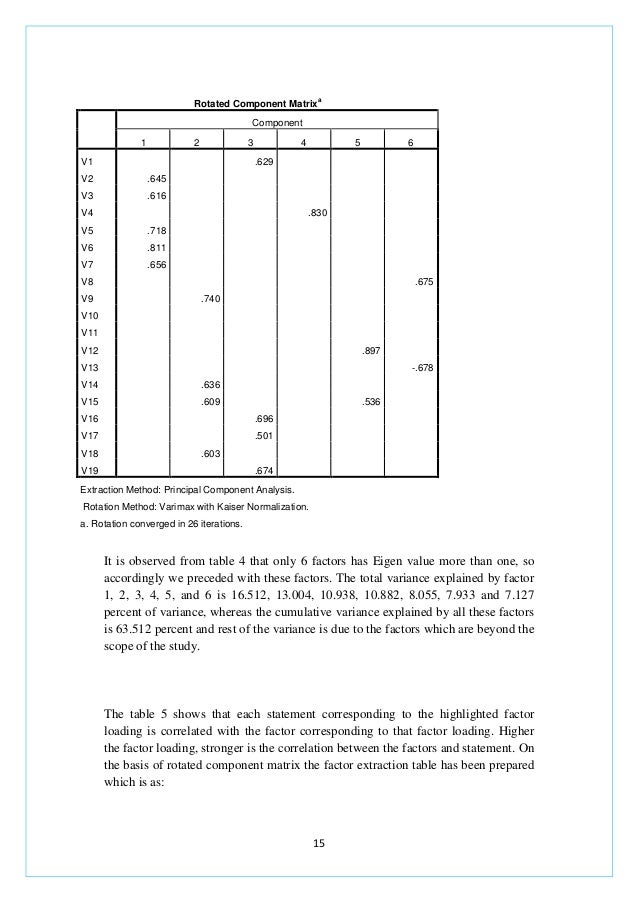 Rotated Component Matrix$^a$

| | Component | | | | | |
|---|---|---|---|---|---|---|
| | 1 | 2 | 3 | 4 | 5 | 6 |
| V1 | | | .629 | | | |
| V2 | .645 | | | | | |
| V3 | .616 | | | | | |
| V4 | | | | .830 | | |
| V5 | .718 | | | | | |
| V6 | .811 | | | | | |
| V7 | .656 | | | | | |
| V8 | | | | | | .675 |
| V9 | | .740 | | | | |
| V10 | | | | | | |
| V11 | | | | | | |
| V12 | | | | | .897 | |
| V13 | | | | | | -.678 |
| V14 | | .636 | | | | |
| V15 | | .609 | | | .536 | |
| V16 | | | .696 | | | |
| V17 | | | .501 | | | |
| V18 | | .603 | | | | |
| V19 | | | .674 | | | |

Extraction Method: Principal Component Analysis.
Rotation Method: Varimax with Kaiser Normalization.
a. Rotation converged in 26 iterations.

It is observed from table 4 that only 6 factors has Eigen value more than one, so accordingly we preceded with these factors. The total variance explained by factor 1, 2, 3, 4, 5, and 6 is 16.512, 13.004, 10.938, 10.882, 8.055, 7.933 and 7.127 percent of variance, whereas the cumulative variance explained by all these factors is 63.512 percent and rest of the variance is due to the factors which are beyond the scope of the study.

The table 5 shows that each statement corresponding to the highlighted factor loading is correlated with the factor corresponding to that factor loading. Higher the factor loading, stronger is the correlation between the factors and statement. On the basis of rotated component matrix the factor extraction table has been prepared which is as:

15